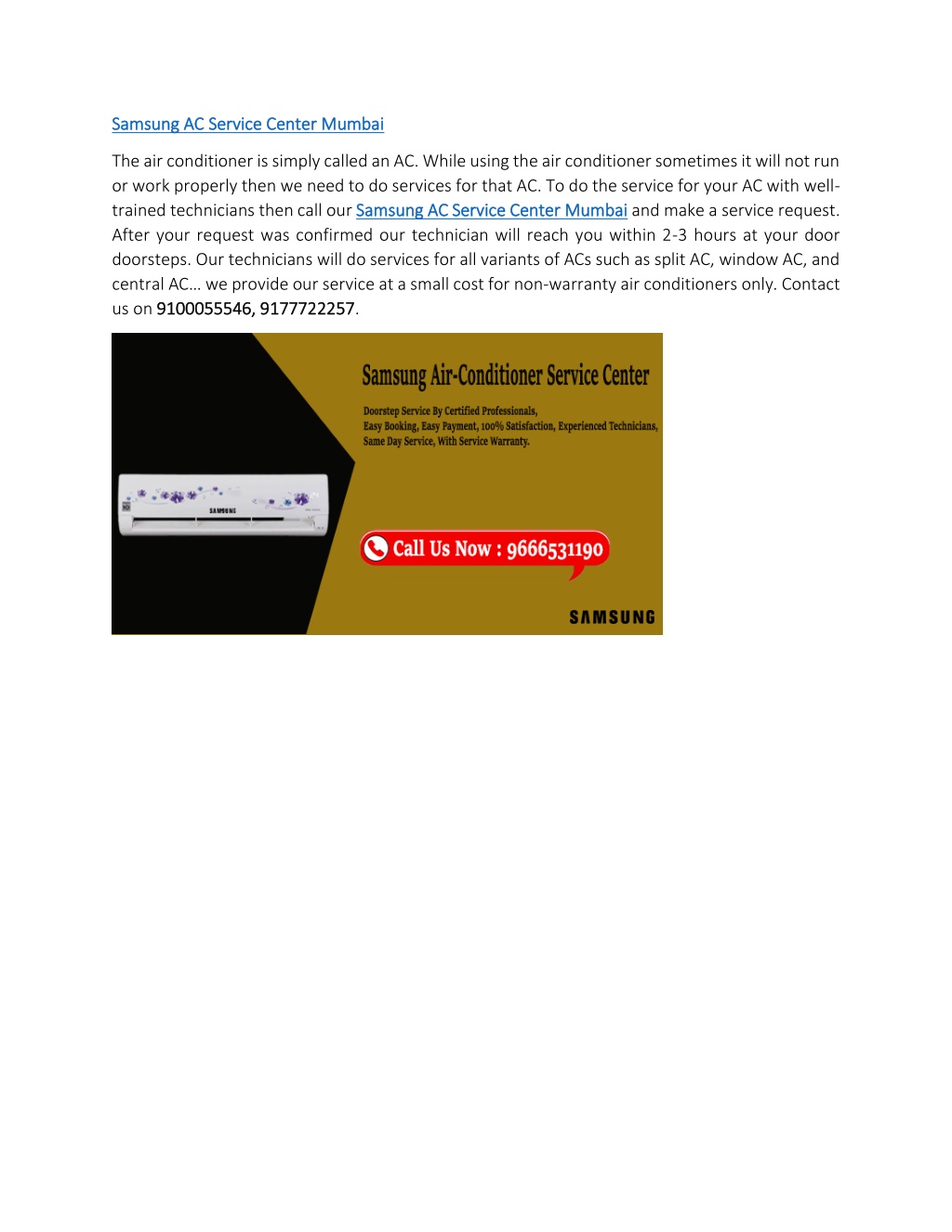 Samsung AC Service Center Mumbai

The air conditioner is simply called an AC. While using the air conditioner sometimes it will not run or work properly then we need to do services for that AC. To do the service for your AC with well-trained technicians then call our Samsung AC Service Center Mumbai and make a service request. After your request was confirmed our technician will reach you within 2-3 hours at your door doorsteps. Our technicians will do services for all variants of ACs such as split AC, window AC, and central AC… we provide our service at a small cost for non-warranty air conditioners only. Contact us on 9100055546, 9177722257.

Samsung Air-Conditioner Service Center

Doorstep Service By Certified Professionals, Easy Booking, Easy Payment, 100% Satisfaction, Experienced Technicians, Same Day Service, With Service Warranty.

SAMSUNG

Call Us Now : 9666531190

SAMSUNG